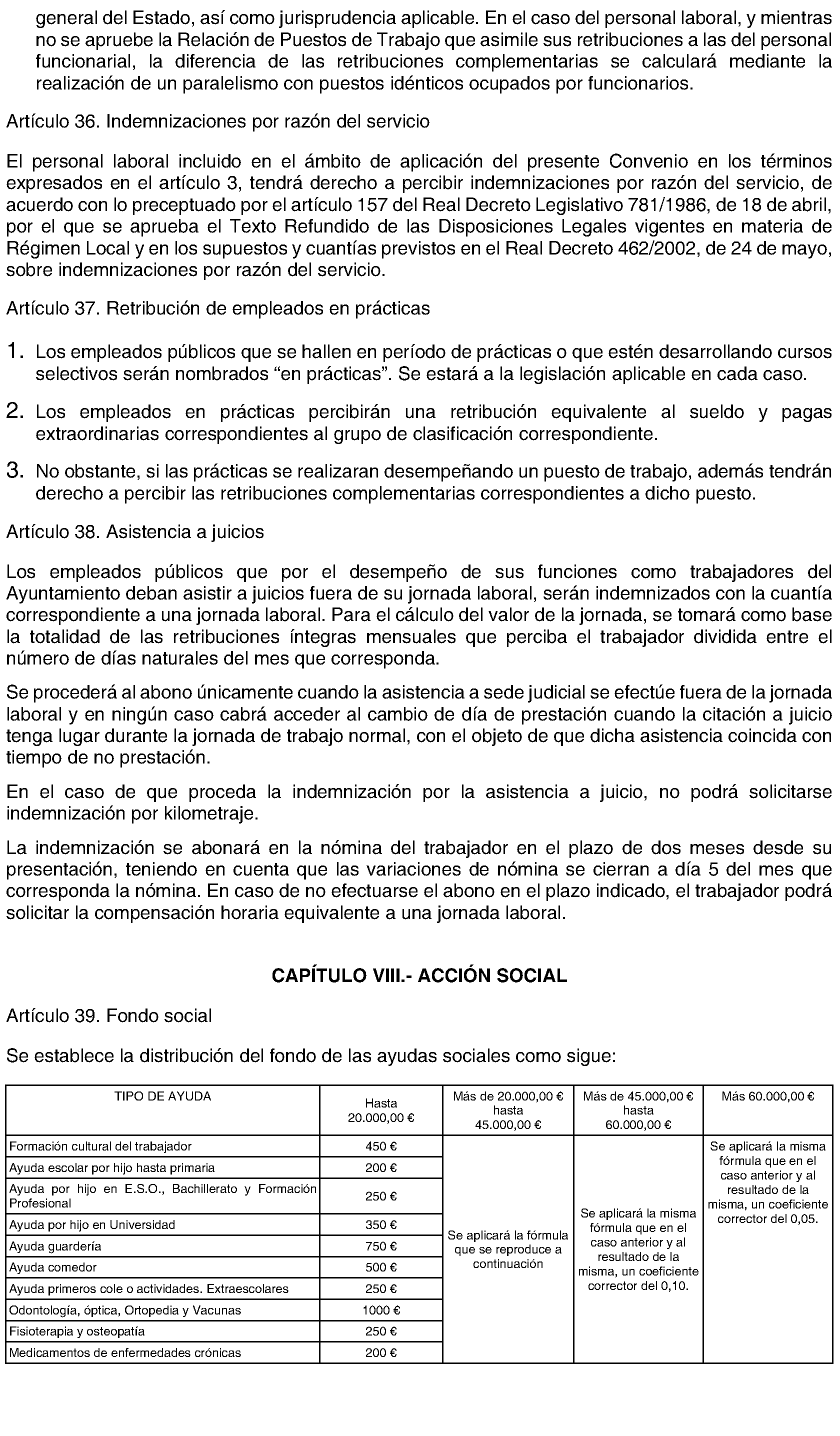 general del Estado, así como jurisprudencia aplicable. En el caso del personal laboral, y mientras no se apruebe la Relación de Puestos de Trabajo que asimile sus retribuciones a las del personal funcionarial, la diferencia de las retribuciones complementarias se calculará mediante la realización de un paralelismo con puestos idénticos ocupados por funcionarios.

Artículo 36. Indemnizaciones por razón del servicio

El personal laboral incluido en el ámbito de aplicación del presente Convenio en los términos expresados en el artículo 3, tendrá derecho a percibir indemnizaciones por razón del servicio, de acuerdo con lo preceptuado por el artículo 157 del Real Decreto Legislativo 781/1986, de 18 de abril, por el que se aprueba el Texto Refundido de las Disposiciones Legales vigentes en materia de Régimen Local y en los supuestos y cuantías previstos en el Real Decreto 462/2002, de 24 de mayo, sobre indemnizaciones por razón del servicio.

Artículo 37. Retribución de empleados en prácticas

1. Los empleados públicos que se hallen en período de prácticas o que estén desarrollando cursos selectivos serán nombrados “en prácticas”. Se estará a la legislación aplicable en cada caso.

2. Los empleados en prácticas percibirán una retribución equivalente al sueldo y pagas extraordinarias correspondientes al grupo de clasificación correspondiente.

3. No obstante, si las prácticas se realizaran desempeñando un puesto de trabajo, además tendrán derecho a percibir las retribuciones complementarias correspondientes a dicho puesto.

Artículo 38. Asistencia a juicios

Los empleados públicos que por el desempeño de sus funciones como trabajadores del Ayuntamiento deban asistir a juicios fuera de su jornada laboral, serán indemnizados con la cuantía correspondiente a una jornada laboral. Para el cálculo del valor de la jornada, se tomará como base la totalidad de las retribuciones íntegras mensuales que perciba el trabajador dividida entre el número de días naturales del mes que corresponda.

Se procederá al abono únicamente cuando la asistencia a sede judicial se efectúe fuera de la jornada laboral y en ningún caso cabrá acceder al cambio de día de prestación cuando la citación a juicio tenga lugar durante la jornada de trabajo normal, con el objeto de que dicha asistencia coincida con tiempo de no prestación.

En el caso de que proceda la indemnización por la asistencia a juicio, no podrá solicitarse indemnización por kilometraje.

La indemnización se abonará en la nómina del trabajador en el plazo de dos meses desde su presentación, teniendo en cuenta que las variaciones de nómina se cierran a día 5 del mes que corresponda la nómina. En caso de no efectuarse el abono en el plazo indicado, el trabajador podrá solicitar la compensación horaria equivalente a una jornada laboral.

CAPÍTULO VIII.- ACCIÓN SOCIAL

Artículo 39. Fondo social

Se establece la distribución del fondo de las ayudas sociales como sigue:

| TIPO DE AYUDA | Hasta 20.000,00 € | Más de 20.000,00 € hasta 45.000,00 € | Más de 45.000,00 € hasta 60.000,00 € | Más 60.000,00 € |
|---|---|---|---|---|
| Formación cultural del trabajador | 450 € | Se aplicará la fórmula que se reproduce a continuación | Se aplicará la misma fórmula que en el caso anterior y al resultado de la misma, un coeficiente corrector del 0,10. | Se aplicará la misma fórmula que en el caso anterior y al resultado de la misma, un coeficiente corrector del 0,05. |
| Ayuda escolar por hijo hasta primaria | 200 € | | | |
| Ayuda por hijo en E.S.O., Bachillerato y Formación Profesional | 250 € | | | |
| Ayuda por hijo en Universidad | 350 € | | | |
| Ayuda guardería | 750 € | | | |
| Ayuda comedor | 500 € | | | |
| Ayuda primeros cole o actividades. Extraescolares | 250 € | | | |
| Odontología, óptica, Ortopedia y Vacunas | 1000 € | | | |
| Fisioterapia y osteopatía | 250 € | | | |
| Medicamentos de enfermedades crónicas | 200 € | | | |